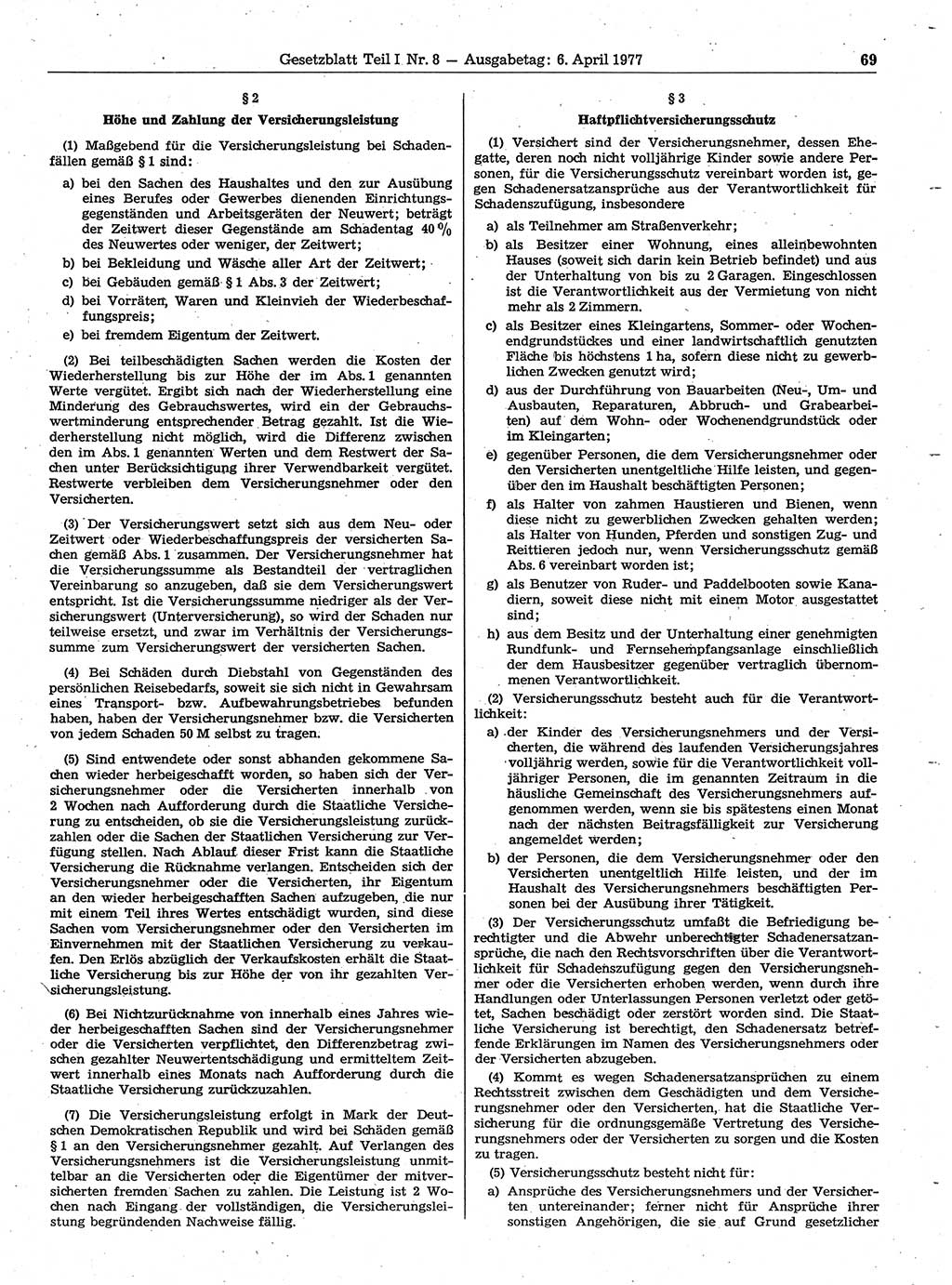 Gesetzblatt Teil I Nr. 8 — Ausgabetag: 6. April 1977 69

§ 2
Höhe und Zahlung der Versicherungsleistung

(1) Maßgebend für die Versicherungsleistung bei Schadenfällen gemäß § 1 sind:

a) bei den Sachen des Haushaltes und den zur Ausübung eines Berufes oder Gewerbes dienenden Einrichtungsgegenständen und Arbeitsgeräten der Neuwert; beträgt der Zeitwert dieser Gegenstände am Schadentag 40 % des Neuwertes oder weniger, der Zeitwert;

b) bei Bekleidung und Wäsche aller Art der Zeitwert;

c) bei Gebäuden gemäß § 1 Abs. 3 der Zeitwert;

d) bei Vorräten, Waren und Kleinvieh der Wiederbeschaffungspreis;

e) bei fremdem Eigentum der Zeitwert.

(2) Bei teilbeschädigten Sachen werden die Kosten der Wiederherstellung bis zur Höhe der im Abs. 1 genannten Werte vergütet. Ergibt sich nach der Wiederherstellung eine Minderung des Gebrauchswertes, wird ein der Gebrauchswertminderung entsprechender Betrag gezahlt. Ist die Wiederherstellung nicht möglich, wird die Differenz zwischen den im Abs. 1 genannten Werten und dem Restwert der Sachen unter Berücksichtigung ihrer Verwendbarkeit vergütet. Restwerte verbleiben dem Versicherungsnehmer oder den Versicherten.

(3) Der Versicherungswert setzt sich aus dem Neu- oder Zeitwert oder Wiederbeschaffungspreis der versicherten Sachen gemäß Abs. 1 zusammen. Der Versicherungsnehmer hat die Versicherungssumme als Bestandteil der vertraglichen Vereinbarung so anzugeben, daß sie dem Versicherungswert entspricht. Ist die Versicherungssumme niedriger als der Versicherungswert (Unterversicherung), so wird der Schaden nur teilweise ersetzt, und zwar im Verhältnis der Versicherungssumme zum Versicherungswert der versicherten Sachen.

(4) Bei Schäden durch Diebstahl von Gegenständen des persönlichen Reisebedarfs, soweit sie sich nicht in Gewahrsam eines Transport- bzw. Aufbewahrungsbetriebes befunden haben, haben der Versicherungsnehmer bzw. die Versicherten von jedem Schaden 50 M selbst zu tragen.

(5) Sind entwendete oder sonst abhanden gekommene Sachen wieder herbeigeschafft worden, so haben sich der Versicherungsnehmer oder die Versicherten innerhalb von 2 Wochen nach Aufforderung durch die Staatliche Versicherung zu entscheiden, ob sie die Versicherungsleistung zurückzahlen oder die Sachen der Staatlichen Versicherung zur Verfügung stellen. Nach Ablauf dieser Frist kann die Staatliche Versicherung die Rücknahme verlangen. Entscheiden sich der Versicherungsnehmer oder die Versicherten, ihr Eigentum an den wieder herbeigeschafften Sachen aufzugeben, die nur mit einem Teil ihres Wertes entschädigt wurden, sind diese Sachen vom Versicherungsnehmer oder den Versicherten im Einvernehmen mit der Staatlichen Versicherung zu verkaufen. Den Erlös abzüglich der Verkaufskosten erhält die Staatliche Versicherung bis zur Höhe der von ihr gezahlten Versicherungsleistung.

(6) Bei Nichtzurücknahme von innerhalb eines Jahres wieder herbeigeschafften Sachen sind der Versicherungsnehmer oder die Versicherten verpflichtet, den Differenzbetrag zwischen gezahlter Neuwertentschädigung und ermitteltem Zeitwert innerhalb eines Monats nach Aufforderung durch die Staatliche Versicherung zurückzuzahlen.

(7) Die Versicherungsleistung erfolgt in Mark der Deutschen Demokratischen Republik und wird bei Schäden gemäß § 1 an den Versicherungsnehmer gezahlt. Auf Verlangen des Versicherungsnehmers ist die Versicherungsleistung unmittelbar an die Versicherten oder die Eigentümer der mitversicherten fremden Sachen zu zahlen. Die Leistung ist 2 Wochen nach Eingang der vollständigen, die Versicherungsleistung begründenden Nachweise fällig.

§ 3
Haftpflichtversicherungsschutz

(1) Versichert sind der Versicherungsnehmer, dessen Ehegatte, deren noch nicht volljährige Kinder sowie andere Personen, für die Versicherungsschutz vereinbart worden ist, gegen Schadenersatzansprüche aus der Verantwortlichkeit für Schadenszufügung, insbesondere

a) als Teilnehmer am Straßenverkehr;

b) als Besitzer einer Wohnung, eines alleinbewohnten Hauses (soweit sich darin kein Betrieb befindet) und aus der Unterhaltung von bis zu 2 Garagen. Eingeschlossen ist die Verantwortlichkeit aus der Vermietung von nicht mehr als 2 Zimmern.

c) als Besitzer eines Kleingartens, Sommer- oder Wochenendgrundstückes und einer landwirtschaftlich genutzten Fläche bis höchstens 1 ha, sofern diese nicht zu gewerblichen Zwecken genutzt wird;

d) aus der Durchführung von Bauarbeiten (Neu-, Um- und Ausbauten, Reparaturen, Abbruch- und Grabearbeiten) auf dem Wohn- oder Wochenendgrundstück oder im Kleingarten;

e) gegenüber Personen, die dem Versicherungsnehmer oder den Versicherten unentgeltliche Hilfe leisten, und gegenüber den im Haushalt beschäftigten Personen;

f) als Halter von zahmen Haustieren und Bienen, wenn diese nicht zu gewerblichen Zwecken gehalten werden; als Halter von Hunden, Pferden und sonstigen Zug- und Reittieren jedoch nur, wenn Versicherungsschutz gemäß Abs. 6 vereinbart worden ist;

g) als Benutzer von Ruder- und Paddelbooten sowie Kanadiern, soweit diese nicht mit einem Motor ausgestattet sind;

h) aus dem Besitz und der Unterhaltung einer genehmigten Rundfunk- und Fernsehempfangsanlage einschließlich der dem Hausbesitzer gegenüber vertraglich übernommenen Verantwortlichkeit.

(2) Versicherungsschutz besteht auch für die Verantwortlichkeit:

a) der Kinder des Versicherungsnehmers und der Versicherten, die während des laufenden Versicherungsjahres volljährig werden, sowie für die Verantwortlichkeit volljähriger Personen, die im genannten Zeitraum in die häusliche Gemeinschaft des Versicherungsnehmers aufgenommen werden, wenn sie bis spätestens einen Monat nach der nächsten Beitragsfälligkeit zur Versicherung angemeldet werden;

b) der Personen, die dem Versicherungsnehmer oder den Versicherten unentgeltlich Hilfe leisten, und der im Haushalt des Versicherungsnehmers beschäftigten Personen bei der Ausübung ihrer Tätigkeit.

(3) Der Versicherungsschutz umfaßt die Befriedigung berechtigter und die Abwehr unberechtigter Schadenersatzansprüche, die nach den Rechtsvorschriften über die Verantwortlichkeit für Schadenszufügung gegen den Versicherungsnehmer oder die Versicherten erhoben werden, wenn durch ihre Handlungen oder Unterlassungen Personen verletzt oder getötet, Sachen beschädigt oder zerstört worden sind. Die Staatliche Versicherung ist berechtigt, den Schadenersatz betreffende Erklärungen im Namen des Versicherungsnehmers oder der Versicherten abzugeben.

(4) Kommt es wegen Schadenersatzansprüchen zu einem Rechtsstreit zwischen dem Geschädigten und dem Versicherungsnehmer oder den Versicherten, hat die Staatliche Versicherung für die ordnungsgemäße Vertretung des Versicherungsnehmers oder der Versicherten zu sorgen und die Kosten zu tragen.

(5) Versicherungsschutz besteht nicht für:

a) Ansprüche des Versicherungsnehmers und der Versicherten untereinander; ferner nicht für Ansprüche ihrer sonstigen Angehörigen, die sie auf Grund gesetzlicher